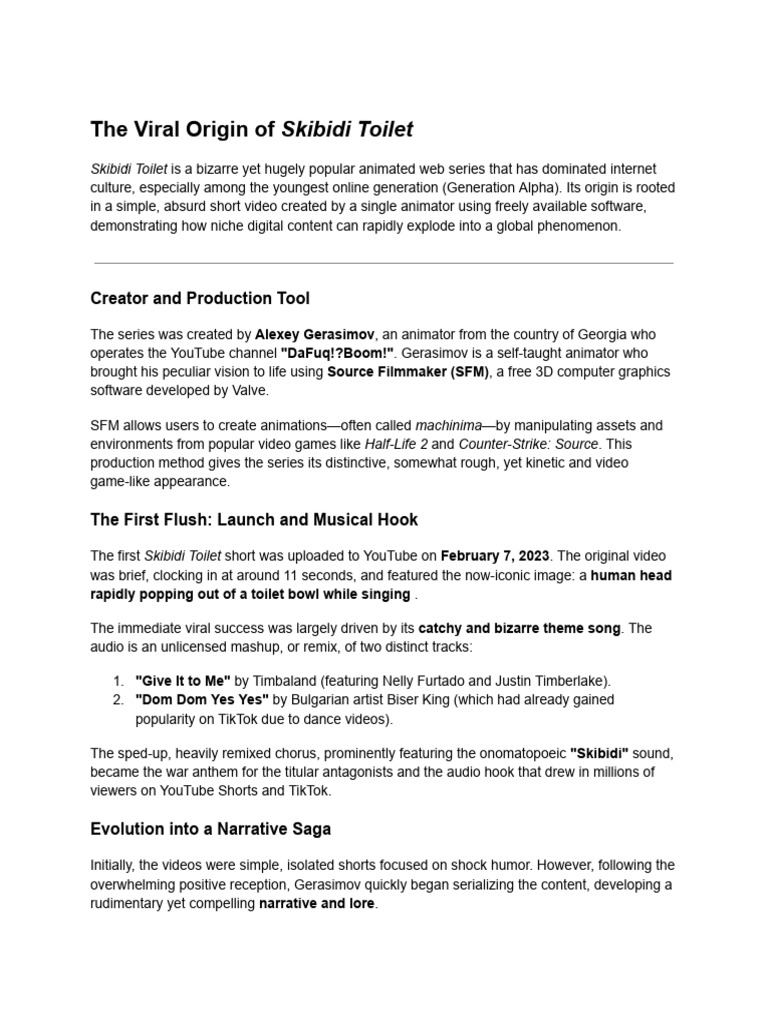 The Viral Origin of Skibidi Toilet

Skibidi Toilet is a bizarre yet hugely popular animated web series that has dominated internet culture, especially among the youngest online generation (Generation Alpha). Its origin is rooted in a simple, absurd short video created by a single animator using freely available software, demonstrating how niche digital content can rapidly explode into a global phenomenon.

Creator and Production Tool

The series was created by Alexey Gerasimov, an animator from the country of Georgia who operates the YouTube channel "DaFuq!?Boom!". Gerasimov is a self-taught animator who brought his peculiar vision to life using Source Filmmaker (SFM), a free 3D computer graphics software developed by Valve.

SFM allows users to create animations—often called machinima—by manipulating assets and environments from popular video games like Half-Life 2 and Counter-Strike: Source. This production method gives the series its distinctive, somewhat rough, yet kinetic and video game-like appearance.

The First Flush: Launch and Musical Hook

The first Skibidi Toilet short was uploaded to YouTube on February 7, 2023. The original video was brief, clocking in at around 11 seconds, and featured the now-iconic image: a human head rapidly popping out of a toilet bowl while singing .

The immediate viral success was largely driven by its catchy and bizarre theme song. The audio is an unlicensed mashup, or remix, of two distinct tracks:

1. "Give It to Me" by Timbaland (featuring Nelly Furtado and Justin Timberlake).
2. "Dom Dom Yes Yes" by Bulgarian artist Biser King (which had already gained popularity on TikTok due to dance videos).

The sped-up, heavily remixed chorus, prominently featuring the onomatopoeic "Skibidi" sound, became the war anthem for the titular antagonists and the audio hook that drew in millions of viewers on YouTube Shorts and TikTok.

Evolution into a Narrative Saga

Initially, the videos were simple, isolated shorts focused on shock humor. However, following the overwhelming positive reception, Gerasimov quickly began serializing the content, developing a rudimentary yet compelling narrative and lore.